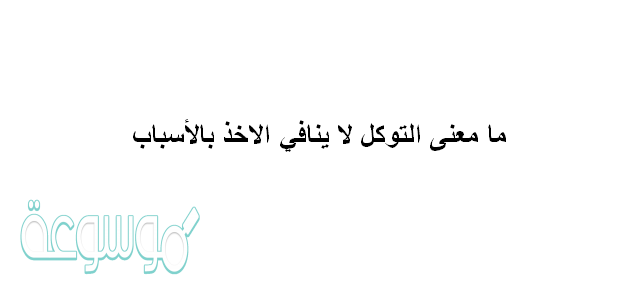 ما معنى التوكل لا ينافي الاخذ بالأسباب

موسوعة